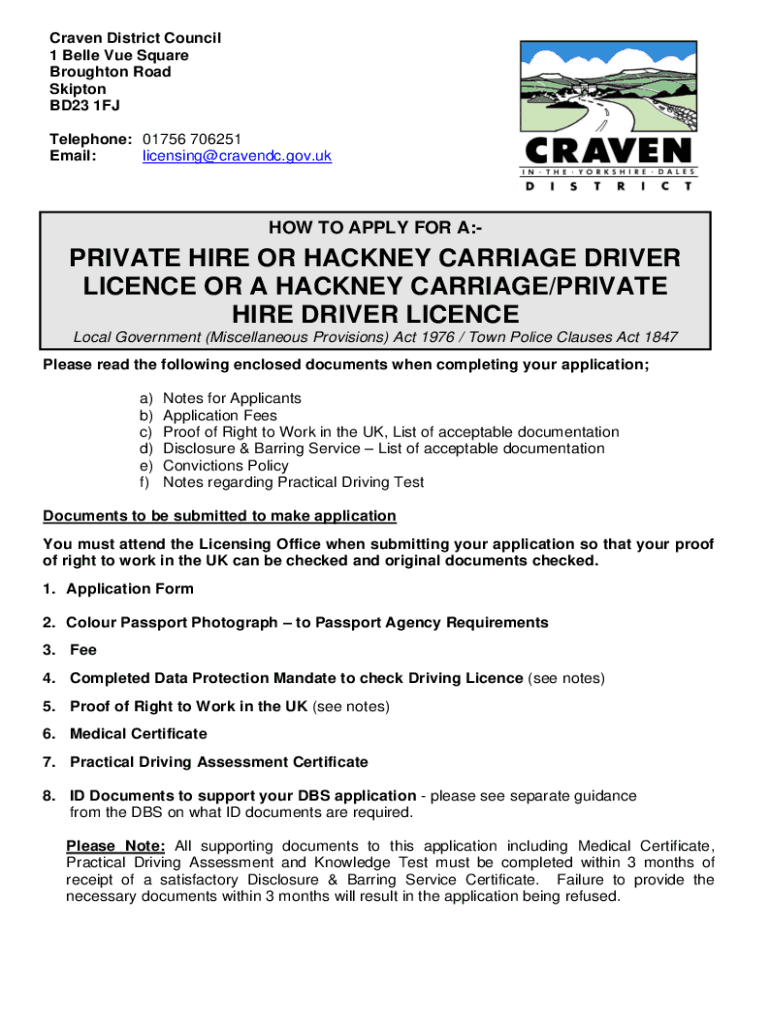 Craven District Council
1 Belle Vue Square
Broughton Road
Skipton
BD23 1FJ

Telephone: 01756 706251
Email: licensing@cravendc.gov.uk

CRAVEN
IN · THE · YORKSHIRE · DALES
DISTRICT

HOW TO APPLY FOR A:-

PRIVATE HIRE OR HACKNEY CARRIAGE DRIVER LICENCE OR A HACKNEY CARRIAGE/PRIVATE HIRE DRIVER LICENCE

Local Government (Miscellaneous Provisions) Act 1976 / Town Police Clauses Act 1847

Please read the following enclosed documents when completing your application;

a) Notes for Applicants
b) Application Fees
c) Proof of Right to Work in the UK, List of acceptable documentation
d) Disclosure & Barring Service – List of acceptable documentation
e) Convictions Policy
f) Notes regarding Practical Driving Test

Documents to be submitted to make application

You must attend the Licensing Office when submitting your application so that your proof of right to work in the UK can be checked and original documents checked.

1. Application Form

2. Colour Passport Photograph – to Passport Agency Requirements

3. Fee

4. Completed Data Protection Mandate to check Driving Licence (see notes)

5. Proof of Right to Work in the UK (see notes)

6. Medical Certificate

7. Practical Driving Assessment Certificate

8. ID Documents to support your DBS application - please see separate guidance from the DBS on what ID documents are required.

Please Note: All supporting documents to this application including Medical Certificate, Practical Driving Assessment and Knowledge Test must be completed within 3 months of receipt of a satisfactory Disclosure & Barring Service Certificate. Failure to provide the necessary documents within 3 months will result in the application being refused.